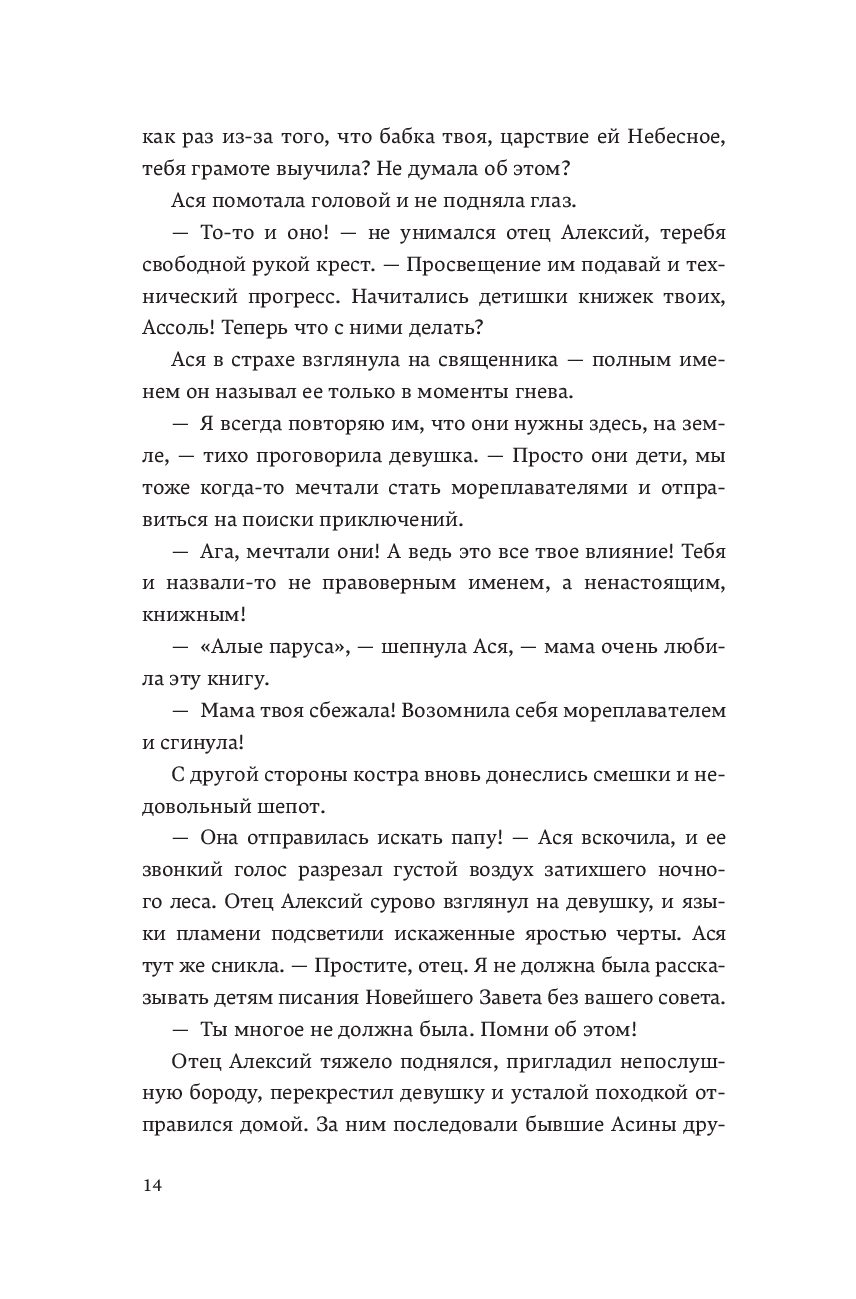 как раз из-за того, что бабка твоя, царствие ей Небесное, тебя грамоте выучила? Не думала об этом?

Ася помотала головой и не подняла глаз.

— То-то и оно! — не унимался отец Алексий, теребя свободной рукой крест. — Просвещение им подавай и технический прогресс. Начитались детишки книжек твоих, Ассоль! Теперь что с ними делать?

Ася в страхе взглянула на священника — полным именем он называл ее только в моменты гнева.

— Я всегда повторяю им, что они нужны здесь, на земле, — тихо проговорила девушка. — Просто они дети, мы тоже когда-то мечтали стать мореплавателями и отправиться на поиски приключений.

— Ага, мечтали они! А ведь это все твое влияние! Тебя и назвали-то не правоверным именем, а ненастоящим, книжным!

— «Алые паруса», — шепнула Ася, — мама очень любила эту книгу.

— Мама твоя сбежала! Возомнила себя мореплавателем и сгинула!

С другой стороны костра вновь донеслись смешки и недовольный шепот.

— Она отправилась искать папу! — Ася вскочила, и ее звонкий голос разрезал густой воздух затихшего ночного леса. Отец Алексий сурово взглянул на девушку, и языки пламени подсветили искаженные яростью черты. Ася тут же сникла. — Простите, отец. Я не должна была рассказывать детям писания Новейшего Завета без вашего совета.

— Ты многое не должна была. Помни об этом!

Отец Алексий тяжело поднялся, пригладил непослушную бороду, перекрестил девушку и усталой походкой отправился домой. За ним последовали бывшие Асины дру-

14